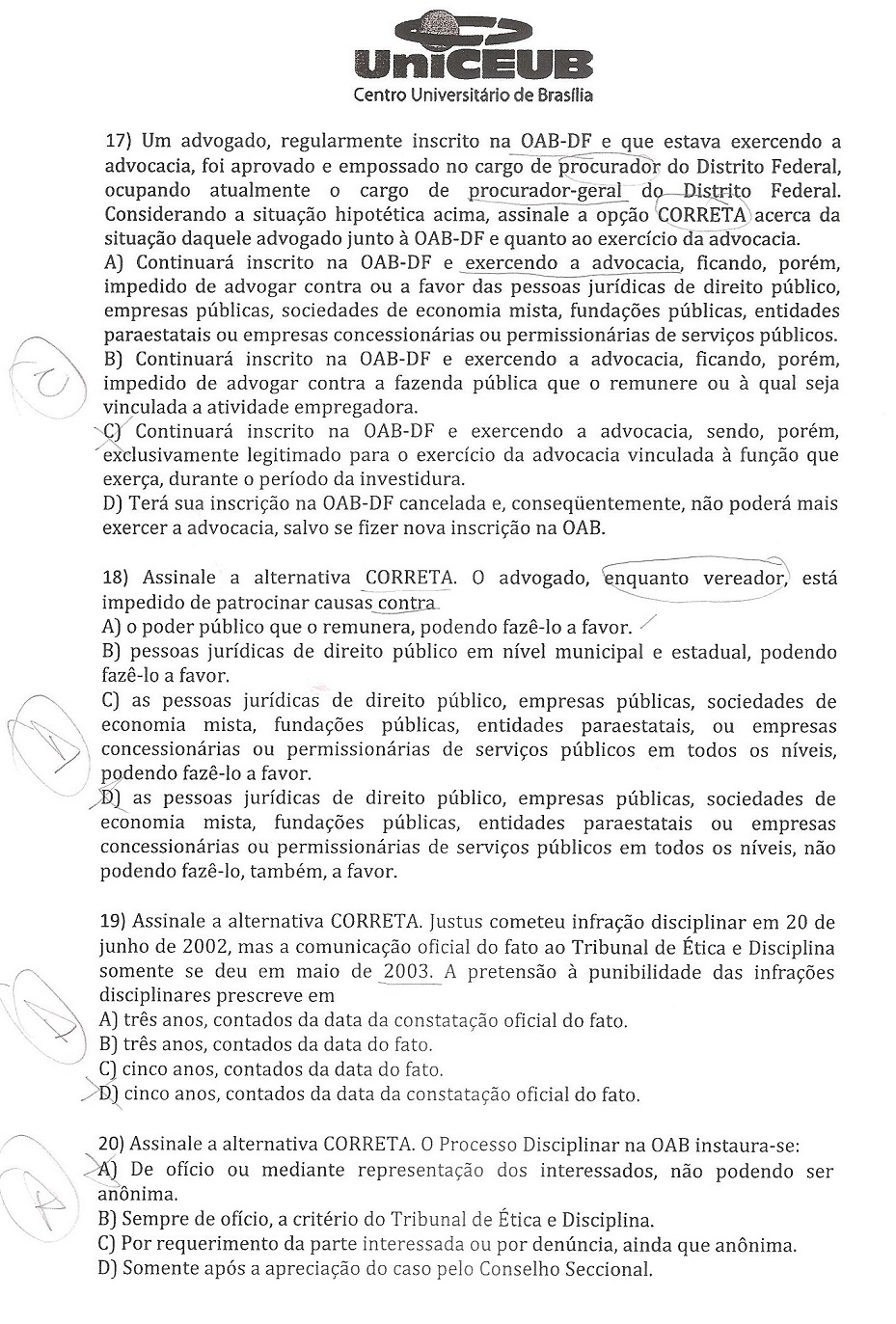 UniCEUB
Centro Universitário de Brasília

17) Um advogado, regularmente inscrito na OAB-DF e que estava exercendo a advocacia, foi aprovado e empossado no cargo de procurador do Distrito Federal, ocupando atualmente o cargo de procurador-geral do Distrito Federal. Considerando a situação hipotética acima, assinale a opção CORRETA acerca da situação daquele advogado junto à OAB-DF e quanto ao exercício da advocacia.
A) Continuará inscrito na OAB-DF e exercendo a advocacia, ficando, porém, impedido de advogar contra ou a favor das pessoas jurídicas de direito público, empresas públicas, sociedades de economia mista, fundações públicas, entidades paraestatais ou empresas concessionárias ou permissionárias de serviços públicos.
B) Continuará inscrito na OAB-DF e exercendo a advocacia, ficando, porém, impedido de advogar contra a fazenda pública que o remunere ou à qual seja vinculada a atividade empregadora.
C) Continuará inscrito na OAB-DF e exercendo a advocacia, sendo, porém, exclusivamente legitimado para o exercício da advocacia vinculada à função que exerça, durante o período da investidura.
D) Terá sua inscrição na OAB-DF cancelada e, conseqüentemente, não poderá mais exercer a advocacia, salvo se fizer nova inscrição na OAB.

C

18) Assinale a alternativa CORRETA. O advogado, enquanto vereador, está impedido de patrocinar causas contra
A) o poder público que o remunera, podendo fazê-lo a favor.
B) pessoas jurídicas de direito público em nível municipal e estadual, podendo fazê-lo a favor.
C) as pessoas jurídicas de direito público, empresas públicas, sociedades de economia mista, fundações públicas, entidades paraestatais, ou empresas concessionárias ou permissionárias de serviços públicos em todos os níveis, podendo fazê-lo a favor.
D) as pessoas jurídicas de direito público, empresas públicas, sociedades de economia mista, fundações públicas, entidades paraestatais ou empresas concessionárias ou permissionárias de serviços públicos em todos os níveis, não podendo fazê-lo, também, a favor.

D

19) Assinale a alternativa CORRETA. Justus cometeu infração disciplinar em 20 de junho de 2002, mas a comunicação oficial do fato ao Tribunal de Ética e Disciplina somente se deu em maio de 2003. A pretensão à punibilidade das infrações disciplinares prescreve em
A) três anos, contados da data da constatação oficial do fato.
B) três anos, contados da data do fato.
C) cinco anos, contados da data do fato.
D) cinco anos, contados da data da constatação oficial do fato.

D

20) Assinale a alternativa CORRETA. O Processo Disciplinar na OAB instaura-se:
A) De ofício ou mediante representação dos interessados, não podendo ser anônima.
B) Sempre de ofício, a critério do Tribunal de Ética e Disciplina.
C) Por requerimento da parte interessada ou por denúncia, ainda que anônima.
D) Somente após a apreciação do caso pelo Conselho Seccional.

A